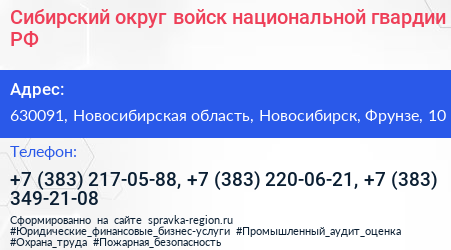 Сибирский округ войск национальной гвардии РФ

Адрес:

630091, Новосибирская область, Новосибирск, Фрунзе, 10

Телефон:

+7 (383) 217-05-88, +7 (383) 220-06-21, +7 (383) 349-21-08

Сформированно на сайте spravka-region.ru
#Юридические_финансовые_бизнес-услуги #Промышленный_аудит_оценка #Охрана_труда #Пожарная_безопасность